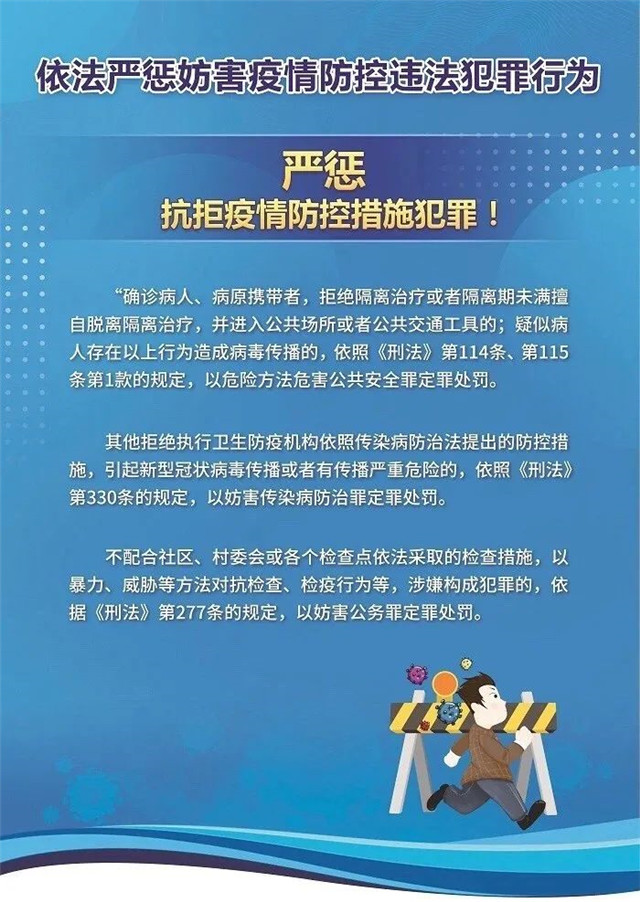 依法严惩妨害疫情防控违法犯罪行为

严惩
抗拒疫情防控措施犯罪！

“确诊病人、病原携带者，拒绝隔离治疗或者隔离期未满擅自脱离隔离治疗，并进入公共场所或者公共交通工具的；疑似病人存在以上行为造成病毒传播的，依照《刑法》第114条、第115条第1款的规定，以危险方法危害公共安全罪定罪处罚。

其他拒绝执行卫生防疫机构依照传染病防治法提出的防控措施，引起新型冠状病毒传播或者有传播严重危险的，依照《刑法》第330条的规定，以妨害传染病防治罪定罪处罚。

不配合社区、村委会或各个检查点依法采取的检查措施，以暴力、威胁等方法对抗检查、检疫行为等，涉嫌构成犯罪的，依据《刑法》第277条的规定，以妨害公务罪定罪处罚。